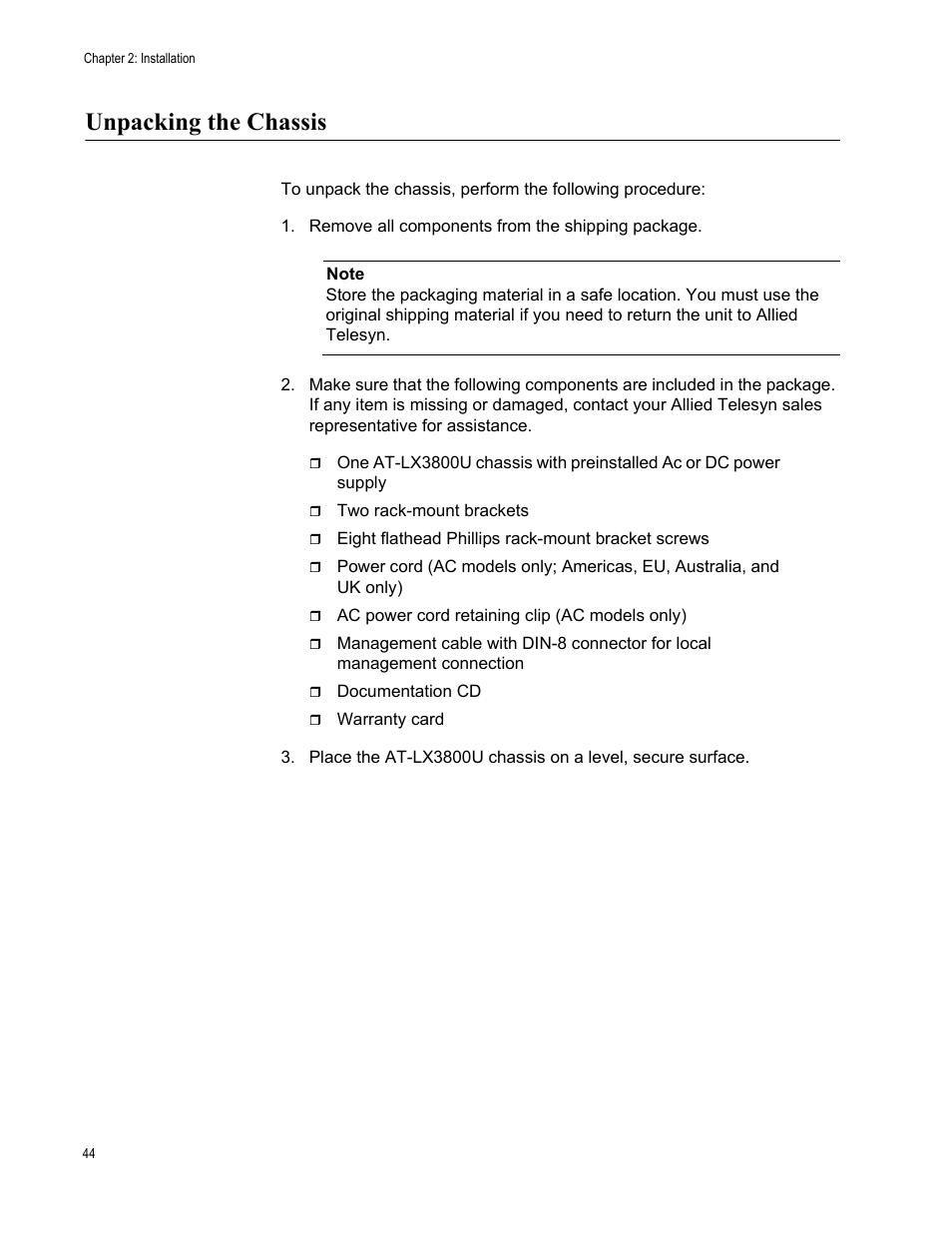 Chapter 2: Installation

Unpacking the Chassis

To unpack the chassis, perform the following procedure:

1. Remove all components from the shipping package.

Note
Store the packaging material in a safe location. You must use the original shipping material if you need to return the unit to Allied Telesyn.

2. Make sure that the following components are included in the package. If any item is missing or damaged, contact your Allied Telesyn sales representative for assistance.

❒ One AT-LX3800U chassis with preinstalled Ac or DC power supply
❒ Two rack-mount brackets
❒ Eight flathead Phillips rack-mount bracket screws
❒ Power cord (AC models only; Americas, EU, Australia, and UK only)
❒ AC power cord retaining clip (AC models only)
❒ Management cable with DIN-8 connector for local management connection
❒ Documentation CD
❒ Warranty card

3. Place the AT-LX3800U chassis on a level, secure surface.

44